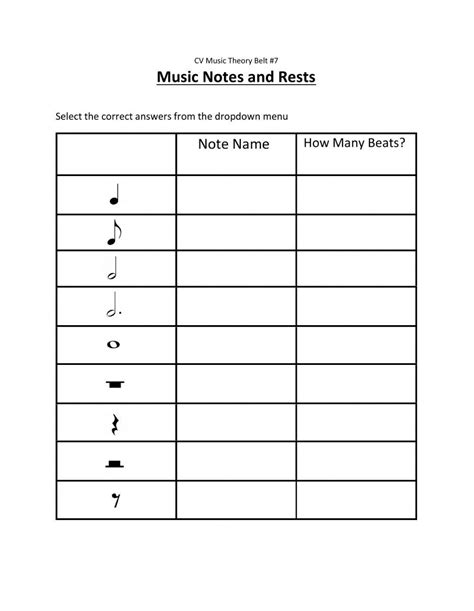 CV Music Theory Belt #7

Music Notes and Rests

Select the correct answers from the dropdown menu

| | Note Name | How Many Beats? |
|---|---|---|
| | | |
| | | |
| | | |
| | | |
| | | |
| | | |
| | | |
| | | |
| | | |